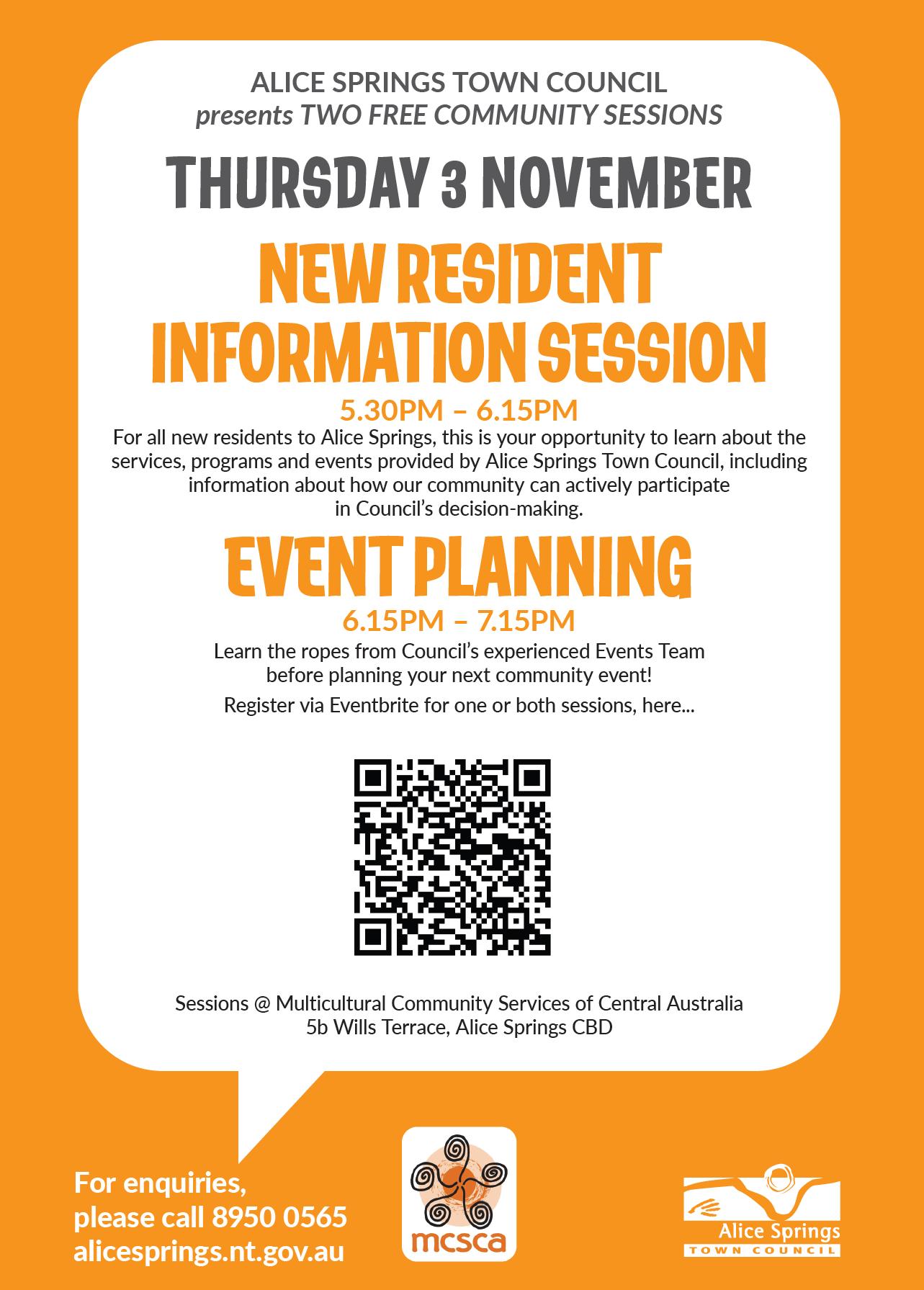 ALICE SPRINGS TOWN COUNCIL
presents TWO FREE COMMUNITY SESSIONS

THURSDAY 3 NOVEMBER

NEW RESIDENT INFORMATION SESSION

5.30PM – 6.15PM

For all new residents to Alice Springs, this is your opportunity to learn about the services, programs and events provided by Alice Springs Town Council, including information about how our community can actively participate in Council's decision-making.

EVENT PLANNING

6.15PM – 7.15PM

Learn the ropes from Council's experienced Events Team before planning your next community event!

Register via Eventbrite for one or both sessions, here...

Sessions @ Multicultural Community Services of Central Australia
5b Wills Terrace, Alice Springs CBD

For enquiries, please call 8950 0565
alicesprings.nt.gov.au

mcsca

Alice Springs
TOWN COUNCIL